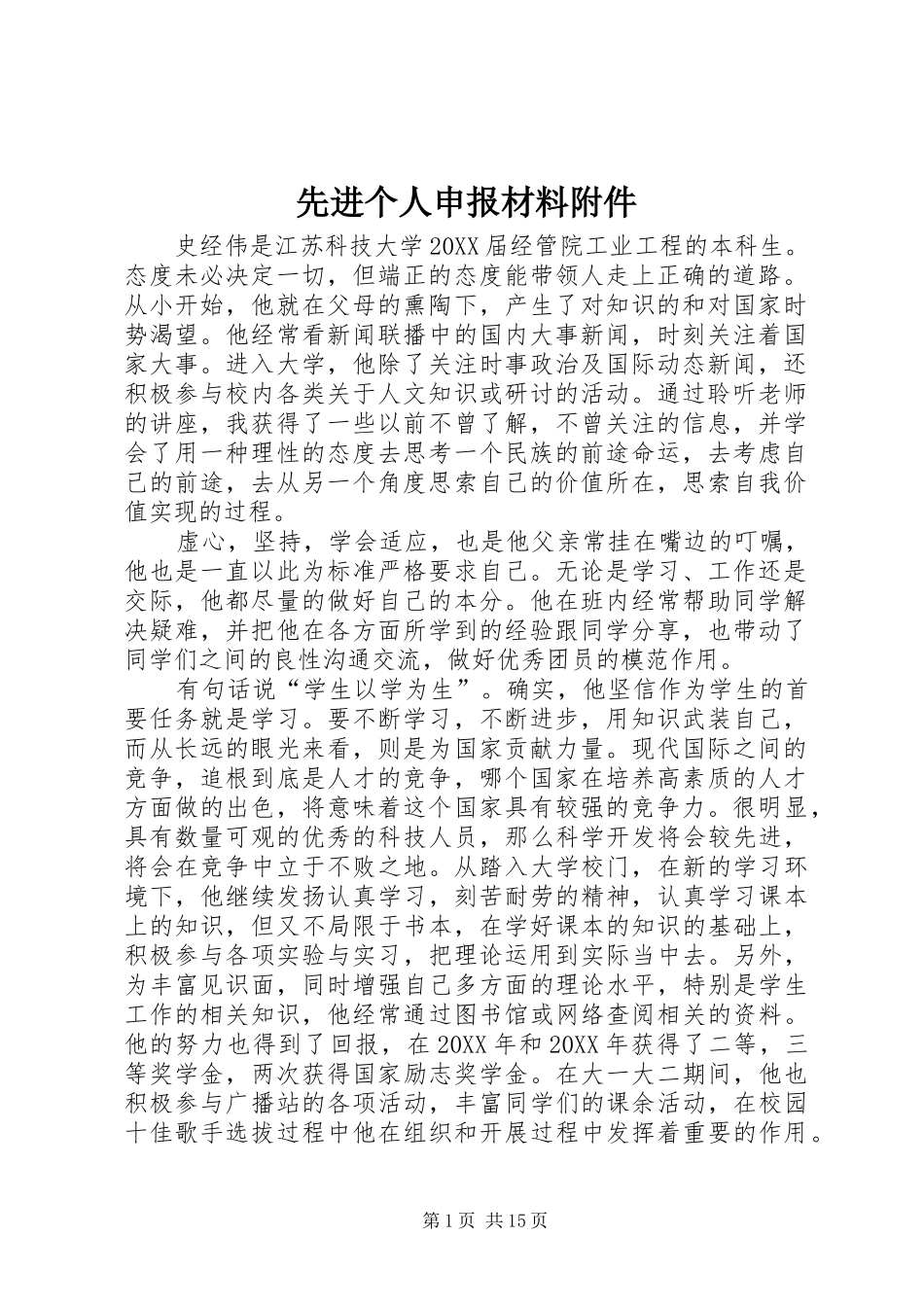 先进个人申报材料附件

史经伟是江苏科技大学20XX届经管院工业工程的本科生。态度未必决定一切，但端正的态度能带领人走上正确的道路。从小开始，他就在父母的熏陶下，产生了对知识的和对国家时势渴望。他经常看新闻联播中的国内大事新闻，时刻关注着国家大事。进入大学，他除了关注时事政治及国际动态新闻，还积极参与校内各类关于人文知识或研讨的活动。通过聆听老师的讲座，我获得了一些以前不曾了解，不曾关注的信息，并学会了用一种理性的态度去思考一个民族的前途命运，去考虑自己的前途，去从另一个角度思索自己的价值所在，思索自我价值实现的过程。

虚心，坚持，学会适应，也是他父亲常挂在嘴边的叮嘱，他也是一直以此为标准严格要求自己。无论是学习、工作还是交际，他都尽量的做好自己的本分。他在班内经常帮助同学解决疑难，并把他在各方面所学到的经验跟同学分享，也带动了同学们之间的良性沟通交流，做好优秀团员的模范作用。

有句话说“学生以学为生”。确实，他坚信作为学生的首要任务就是学习。要不断学习，不断进步，用知识武装自己，而从长远的眼光来看，则是为国家贡献力量。现代国际之间的竞争，追根到底是人才的竞争，哪个国家在培养高素质的人才方面做的出色，将意味着这个国家具有较强的竞争力。很明显，具有数量可观的优秀的科技人员，那么科学开发将会较先进，将会在竞争中立于不败之地。从踏入大学校门，在新的学习环境下，他继续发扬认真学习，刻苦耐劳的精神，认真学习课本上的知识，但又不局限于书本，在学好课本的知识的基础上，积极参与各项实验与实习，把理论运用到实际当中去。另外，为丰富见识面，同时增强自己多方面的理论水平，特别是学生工作的相关知识，他经常通过图书馆或网络查阅相关的资料。他的努力也得到了回报，在20XX年和20XX年获得了二等，三等奖学金，两次获得国家励志奖学金。在大一大二期间，他也积极参与广播站的各项活动，丰富同学们的课余活动，在校园十佳歌手选拔过程中他在组织和开展过程中发挥着重要的作用。

第1页 共15页